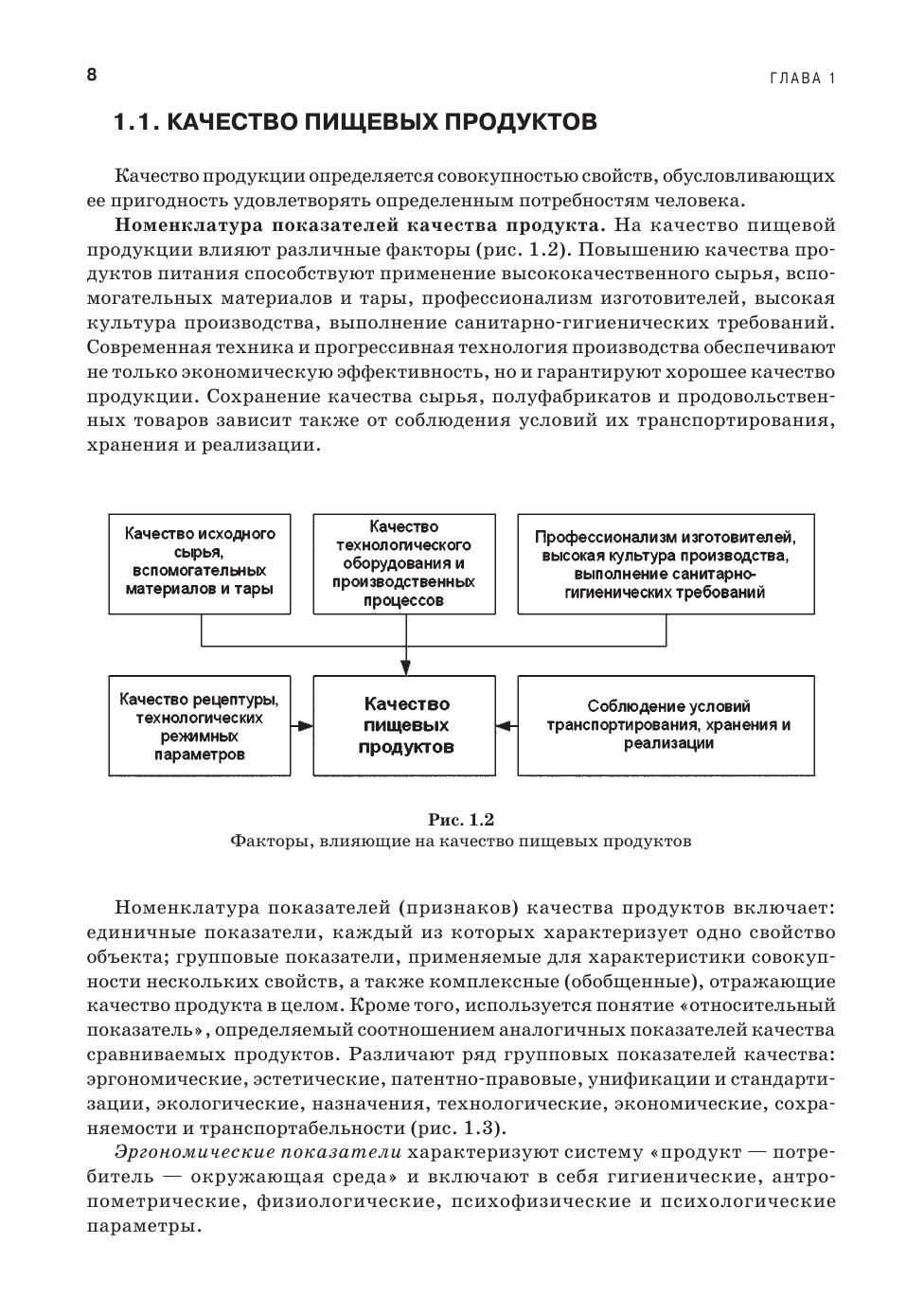 8

ГЛАВА 1

1.1. КАЧЕСТВО ПИЩЕВЫХ ПРОДУКТОВ

Качество продукции определяется совокупностью свойств, обусловливающих ее пригодность удовлетворять определенным потребностям человека.

Номенклатура показателей качества продукта. На качество пищевой продукции влияют различные факторы (рис. 1.2). Повышению качества продуктов питания способствуют применение высококачественного сырья, вспомогательных материалов и тары, профессионализм изготовителей, высокая культура производства, выполнение санитарно-гигиенических требований. Современная техника и прогрессивная технология производства обеспечивают не только экономическую эффективность, но и гарантируют хорошее качество продукции. Сохранение качества сырья, полуфабрикатов и продовольственных товаров зависит также от соблюдения условий их транспортирования, хранения и реализации.

Качество исходного сырья, вспомогательных материалов и тары

Качество технологического оборудования и производственных процессов

Профессионализм изготовителей, высокая культура производства, выполнение санитарно-гигиенических требований

Качество рецептуры, технологических режимных параметров

Качество пищевых продуктов

Соблюдение условий транспортирования, хранения и реализации

Рис. 1.2
Факторы, влияющие на качество пищевых продуктов

Номенклатура показателей (признаков) качества продуктов включает: единичные показатели, каждый из которых характеризует одно свойство объекта; групповые показатели, применяемые для характеристики совокупности нескольких свойств, а также комплексные (обобщенные), отражающие качество продукта в целом. Кроме того, используется понятие «относительный показатель», определяемый соотношением аналогичных показателей качества сравниваемых продуктов. Различают ряд групповых показателей качества: эргономические, эстетические, патентно-правовые, унификации и стандартизации, экологические, назначения, технологические, экономические, сохраняемости и транспортабельности (рис. 1.3).

Эргономические показатели характеризуют систему «продукт — потребитель — окружающая среда» и включают в себя гигиенические, антропометрические, физиологические, психофизические и психологические параметры.